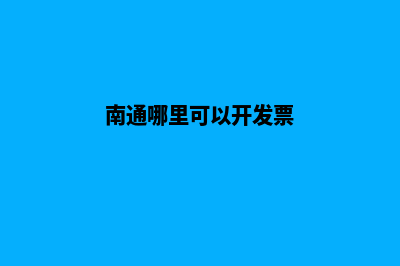 南通哪里可以开发票